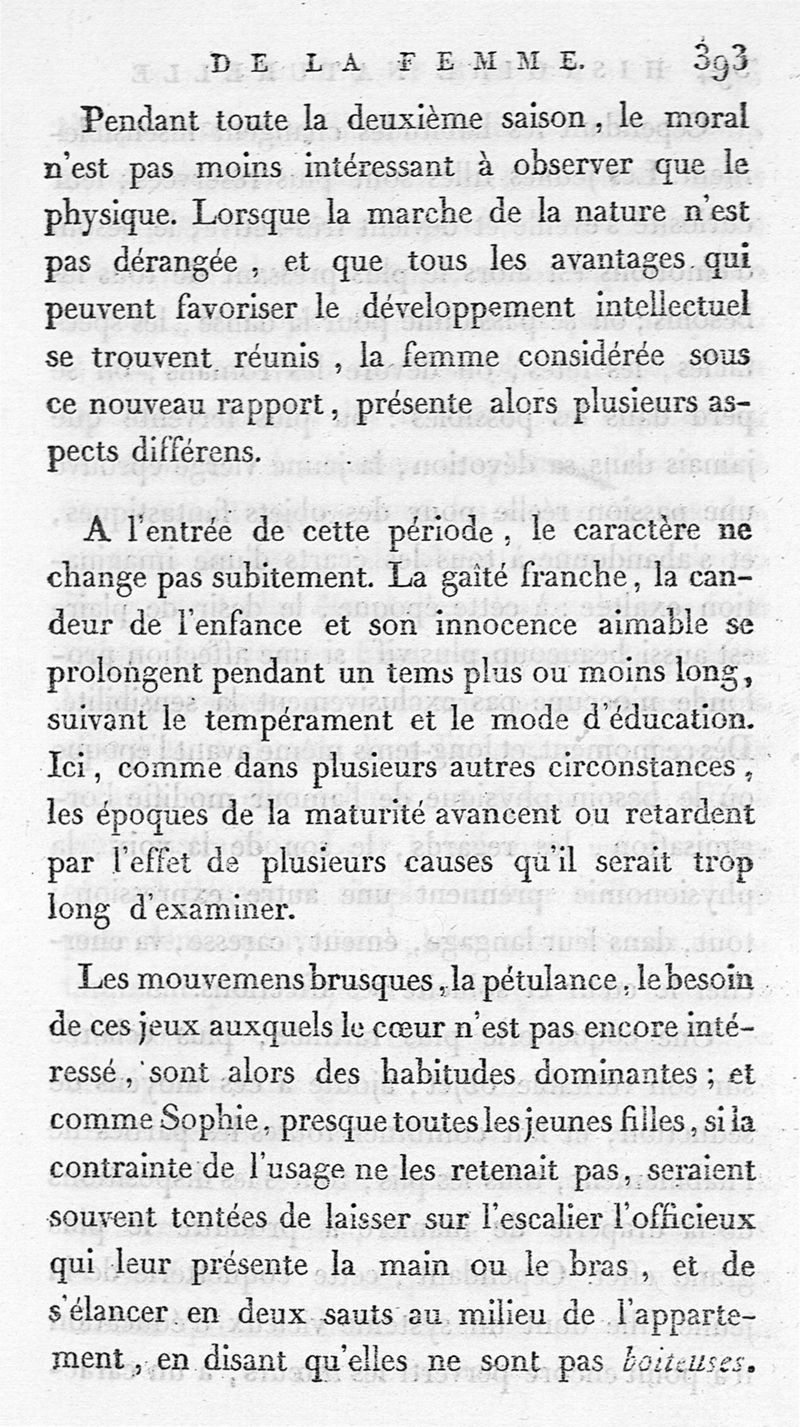 DE LA FEMME. 393

Pendant toute la deuxième saison, le moral n'est pas moins intéressant à observer que le physique. Lorsque la marche de la nature n'est pas dérangée, et que tous les avantages qui peuvent favoriser le développement intellectuel se trouvent réunis, la femme considérée sous ce nouveau rapport, présente alors plusieurs aspects différens.

A l'entrée de cette période, le caractère ne change pas subitement. La gaîté franche, la candeur de l'enfance et son innocence aimable se prolongent pendant un tems plus ou moins long, suivant le tempérament et le mode d'éducation. Ici, comme dans plusieurs autres circonstances, les époques de la maturité avancent ou retardent par l'effet de plusieurs causes qu'il serait trop long d'examiner.

Les mouvemens brusques, la pétulance, le besoin de ces jeux auxquels le cœur n'est pas encore intéressé, sont alors des habitudes dominantes; et comme Sophie, presque toutes les jeunes filles, si la contrainte de l'usage ne les retenait pas, seraient souvent tentées de laisser sur l'escalier l'officieux qui leur présente la main ou le bras, et de s'élancer en deux sauts au milieu de l'appartement, en disant qu'elles ne sont pas boiteuses.